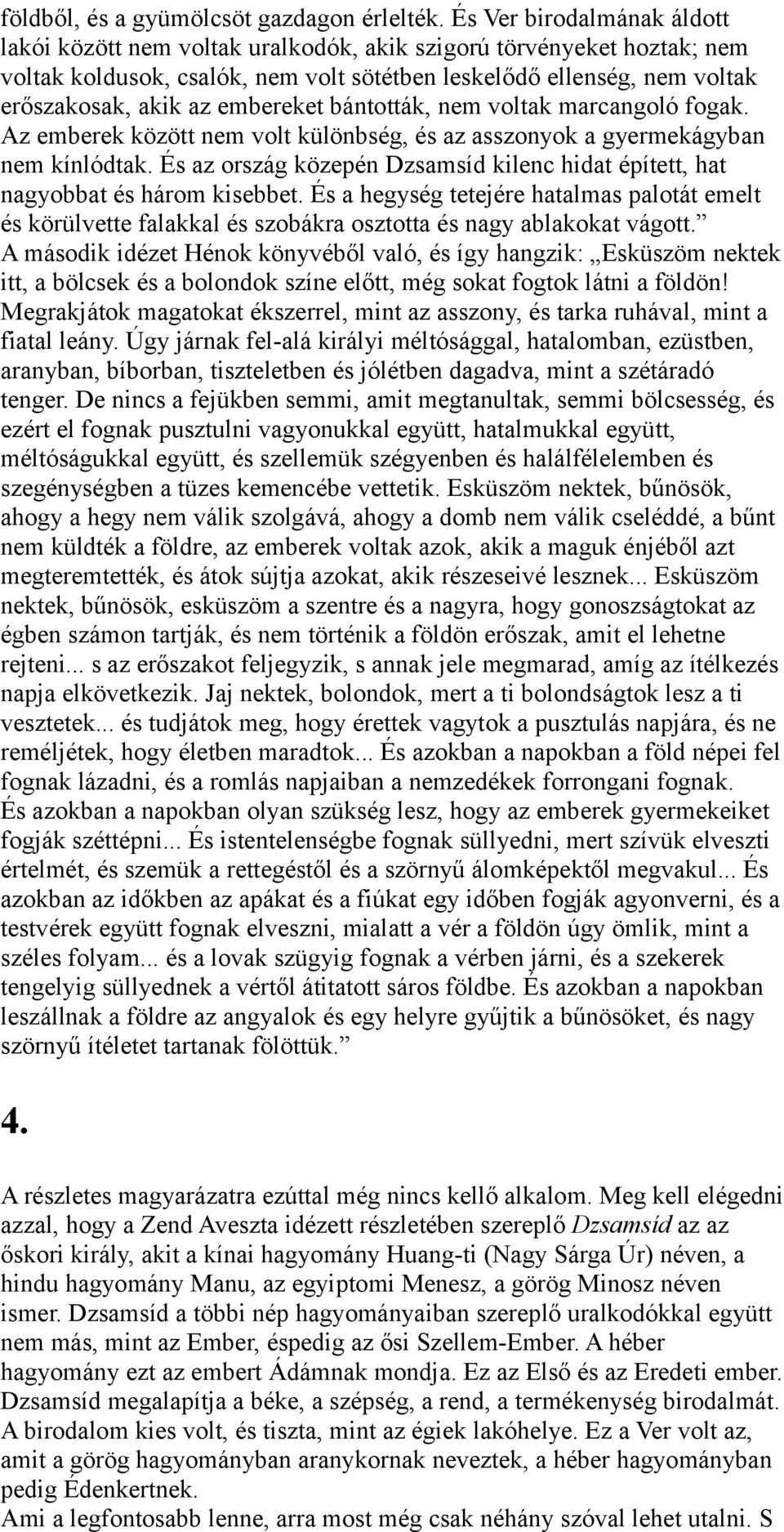 földből, és a gyümölcsöt gazdagon érlelték. És Ver birodalmának áldott lakói között nem voltak uralkodók, akik szigorú törvényeket hoztak; nem voltak koldusok, csalók, nem volt sötétben leskelődő ellenség, nem voltak erőszakosak, akik az embereket bántották, nem voltak marcangoló fogak. Az emberek között nem volt különbség, és az asszonyok a gyermekágyban nem kínlódtak. És az ország közepén Dzsamsíd kilenc hidat épített, hat nagyobbat és három kisebbet. És a hegység tetejére hatalmas palotát emelt és körülvette falakkal és szobákra osztotta és nagy ablakokat vágott.” A második idézet Hénok könyvéből való, és így hangzik: „Esküszöm nektek itt, a bölcsek és a bolondok színe előtt, még sokat fogtok látni a földön! Megrakjátok magatokat ékszerrel, mint az asszony, és tarka ruhával, mint a fiatal leány. Úgy járnak fel-alá királyi méltósággal, hatalomban, ezüstben, aranyban, bíborban, tiszteletben és jólétben dagadva, mint a szétáradó tenger. De nincs a fejükben semmi, amit megtanultak, semmi bölcsesség, és ezért el fognak pusztulni vagyonukkal együtt, hatalmukkal együtt, méltóságukkal együtt, és szellemük szégyenben és halálfélelemben és szegénységben a tüzes kemencébe vettetik. Esküszöm nektek, bűnösök, ahogy a hegy nem válik szolgává, ahogy a domb nem válik cseléddé, a bűnt nem küldték a földre, az emberek voltak azok, akik a maguk énjéből azt megteremtették, és átok sújtja azokat, akik részeseivé lesznek... Esküszöm nektek, bűnösök, esküszöm a szentre és a nagyra, hogy gonoszságtokat az égben számon tartják, és nem történik a földön erőszak, amit el lehetne rejteni... s az erőszakot feljegyzik, s annak jele megmarad, amíg az ítélkezés napja elkövetkezik. Jaj nektek, bolondok, mert a ti bolondságtok lesz a ti vesztetek... és tudjátok meg, hogy érettek vagytok a pusztulás napjára, és ne reméljétek, hogy életben maradtok... És azokban a napokban a föld népei fel fognak lázadni, és a romlás napjaiban a nemzedékek forrongani fognak. És azokban a napokban olyan szükség lesz, hogy az emberek gyermekeiket fogják széttépni... És istentelenségbe fognak süllyedni, mert szívük elveszti értelmét, és szemük a rettegéstől és a szörnyű álomképektől megvakul... És azokban az időkben az apákat és a fiúkat egy időben fogják agyonverni, és a testvérek együtt fognak elveszni, mialatt a vér a földön úgy ömlik, mint a széles folyam... és a lovak szügyig fognak a vérben járni, és a szekerek tengelyig süllyednek a vértől átitatott sáros földbe. És azokban a napokban leszállnak a földre az angyalok és egy helyre gyűjtik a bűnösöket, és nagy szörnyű ítéletet tartanak fölöttük.”

4.

A részletes magyarázatra ezúttal még nincs kellő alkalom. Meg kell elégedni azzal, hogy a Zend Aveszta idézett részletében szereplő Dzsamsíd az az őskori király, akit a kínai hagyomány Huang-ti (Nagy Sárga Úr) néven, a hindu hagyomány Manu, az egyiptomi Menesz, a görög Minosz néven ismer. Dzsamsíd a többi nép hagyományaiban szereplő uralkodókkal együtt nem más, mint az Ember, éspedig az ősi Szellem-Ember. A héber hagyomány ezt az embert Ádámnak mondja. Ez az Első és az Eredeti ember. Dzsamsíd megalapítja a béke, a szépség, a rend, a termékenység birodalmát. A birodalom kies volt, és tiszta, mint az égiek lakóhelye. Ez a Ver volt az, amit a görög hagyományban aranykornak neveztek, a héber hagyományban pedig Édenkertnek.
Ami a legfontosabb lenne, arra most még csak néhány szóval lehet utalni. S